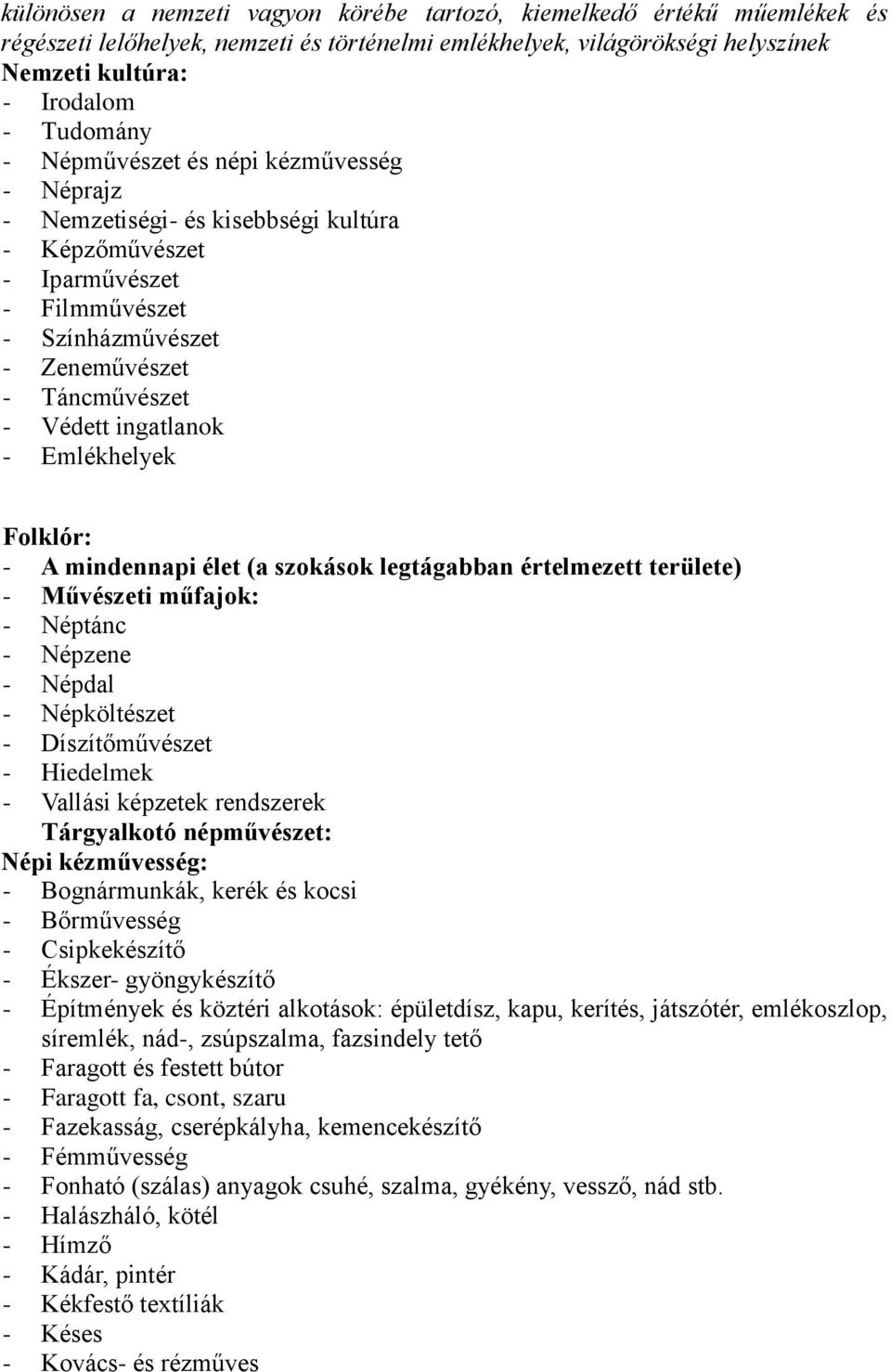 különösen a nemzeti vagyon körébe tartozó, kiemelkedő értékű műemlékek és régészeti lelőhelyek, nemzeti és történelmi emlékhelyek, világörökségi helyszínek
Nemzeti kultúra:
- Irodalom
- Tudomány
- Népművészet és népi kézművesség
- Néprajz
- Nemzetiségi- és kisebbségi kultúra
- Képzőművészet
- Iparművészet
- Filmművészet
- Színházművészet
- Zeneművészet
- Táncművészet
- Védett ingatlanok
- Emlékhelyek

Folklór:
- A mindennapi élet (a szokások legtágabban értelmezett területe)
- Művészeti műfajok:
- Néptánc
- Népzene
- Népdal
- Népköltészet
- Díszítőművészet
- Hiedelmek
- Vallási képzetek rendszerek
Tárgyalkotó népművészet:
Népi kézművesség:
- Bognármunkák, kerék és kocsi
- Bőrművesség
- Csipkekészítő
- Ékszer- gyöngykészítő
- Építmények és köztéri alkotások: épületdísz, kapu, kerítés, játszótér, emlékoszlop, síremlék, nád-, zsúpszalma, fazsindely tető
- Faragott és festett bútor
- Faragott fa, csont, szaru
- Fazekasság, cserépkályha, kemencekészítő
- Fémművesség
- Fonható (szálas) anyagok csuhé, szalma, gyékény, vessző, nád stb.
- Halászháló, kötél
- Hímző
- Kádár, pintér
- Kékfestő textíliák
- Késes
- Kovács- és rézműves